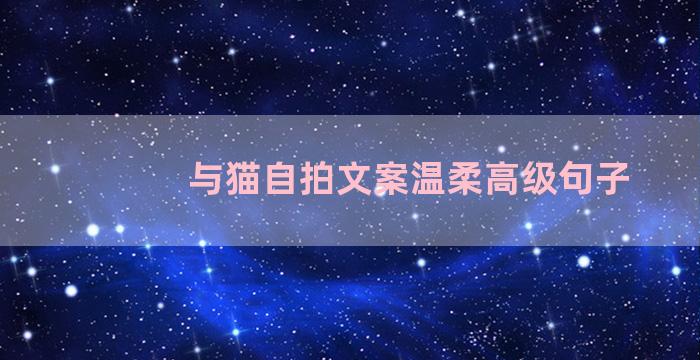 与猫自拍文案温柔高级句子